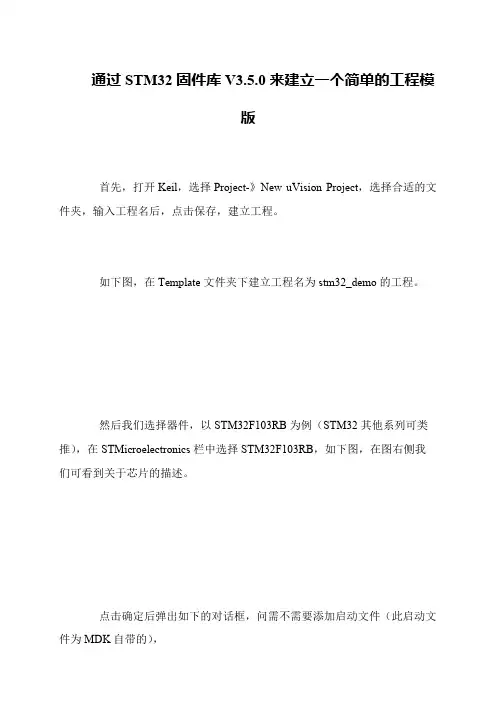 通过 STM32 固件库 V3.5.0 来建立一个简单的工程模版

首先，打开 Keil，选择 Project-》New uVision Project，选择合适的文件夹，输入工程名后，点击保存，建立工程。

如下图，在 Template 文件夹下建立工程名为 stm32_demo 的工程。

然后我们选择器件，以 STM32F103RB 为例（STM32 其他系列可类推），在 STMicroelectronics 栏中选择 STM32F103RB，如下图，在图右侧我们可看到关于芯片的描述。

点击确定后弹出如下的对话框，问需不需要添加启动文件（此启动文件为 MDK 自带的），